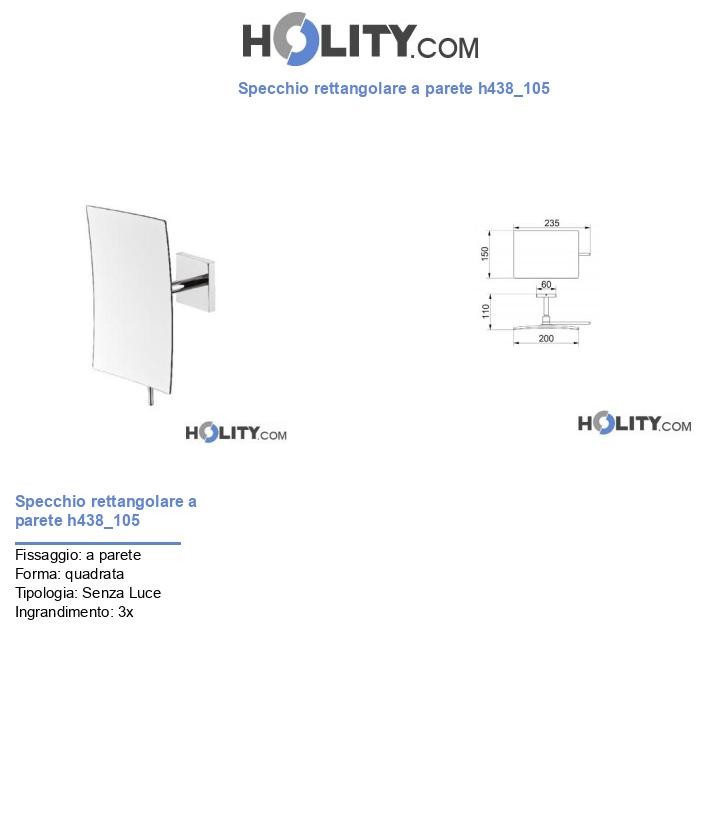 HOLITY.COM

Specchio rettangolare a parete h438_105

235

150

60

110

200

HOLITY.COM

HOLITY.COM

Specchio rettangolare a parete h438_105

Fissaggio: a parete
Forma: quadrata
Tipologia: Senza Luce
Ingrandimento: 3x